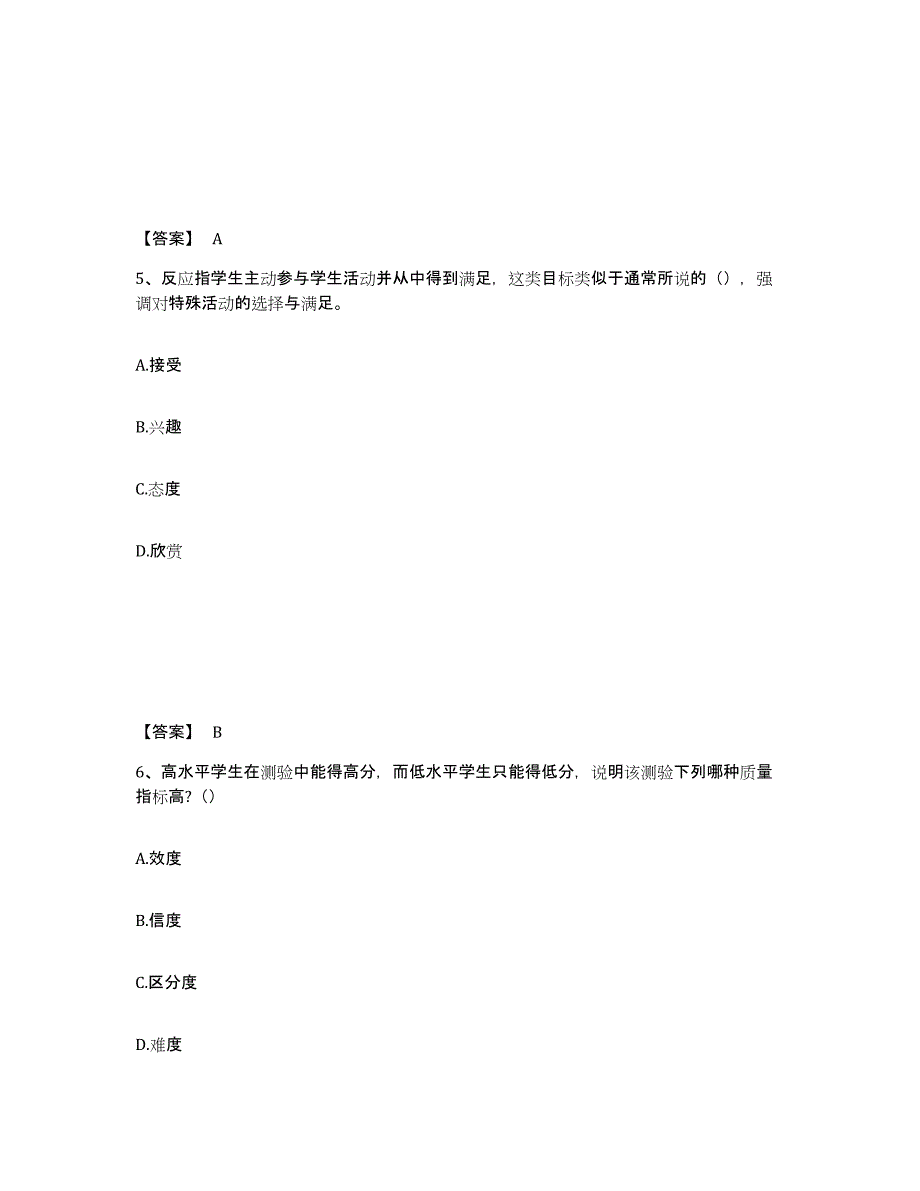 【答案】 A

5、反应指学生主动参与学生活动并从中得到满足，这类目标类似于通常所说的（），强调对特殊活动的选择与满足。

A.接受

B.兴趣

C.态度

D.欣赏

【答案】 B

6、高水平学生在测验中能得高分，而低水平学生只能得低分，说明该测验下列哪种质量指标高？()

A.效度

B.信度

C.区分度

D.难度